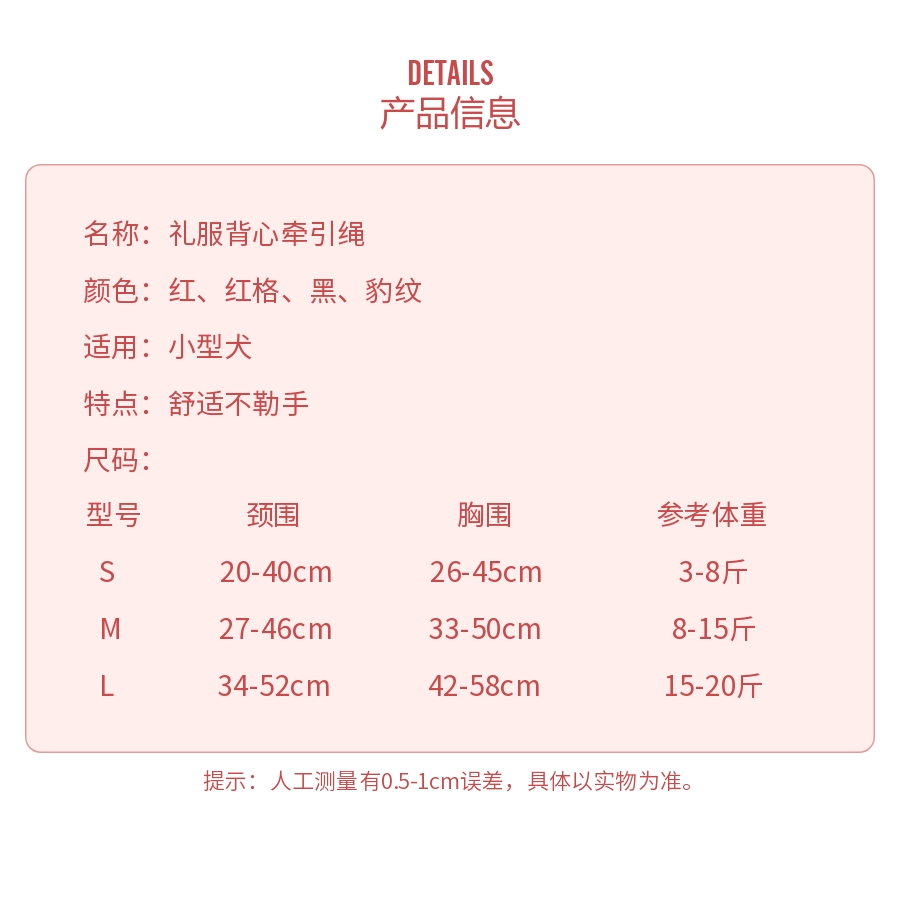 DETAILS
产品信息

名称：礼服背心牵引绳

颜色：红、红格、黑、豹纹

适用：小型犬

特点：舒适不勒手

尺码：

| 型号 | 颈围 | 胸围 | 参考体重 |
|---|---|---|---|
| S | 20-40cm | 26-45cm | 3-8斤 |
| M | 27-46cm | 33-50cm | 8-15斤 |
| L | 34-52cm | 42-58cm | 15-20斤 |

提示：人工测量有0.5-1cm误差，具体以实物为准。